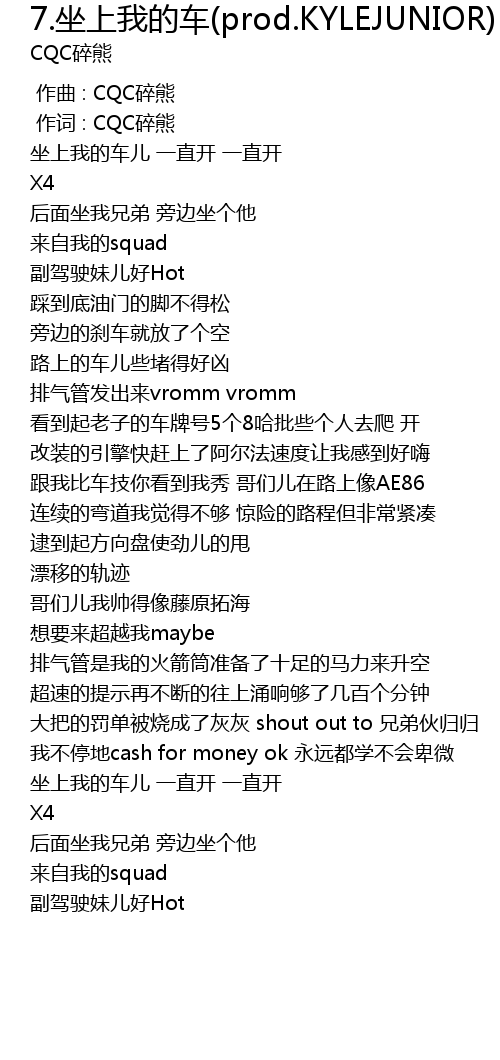 7.坐上我的车(prod.KYLEJUNIOR)
CQC碎熊

作曲 : CQC碎熊
作词 : CQC碎熊
坐上我的车儿 一直开 一直开
X4
后面坐我兄弟 旁边坐个他
来自我的squad
副驾驶妹儿好Hot
踩到底油门的脚不得松
旁边的刹车就放了个空
路上的车儿些堵得好凶
排气管发出来vromm vromm
看到起老子的车牌号5个8哈批些个人去爬 开
改装的引擎快赶上了阿尔法速度让我感到好嗨
跟我比车技你看到我秀 哥们儿在路上像AE86
连续的弯道我觉得不够 惊险的路程但非常紧凑
逮到起方向盘使劲儿的甩
漂移的轨迹
哥们儿我帅得像藤原拓海
想要来超越我maybe
排气管是我的火箭筒准备了十足的马力来升空
超速的提示再不断的往上涌响够了几百个分钟
大把的罚单被烧成了灰灰 shout out to 兄弟伙归归
我不停地cash for money ok 永远都学不会卑微
坐上我的车儿 一直开 一直开
X4
后面坐我兄弟 旁边坐个他
来自我的squad
副驾驶妹儿好Hot